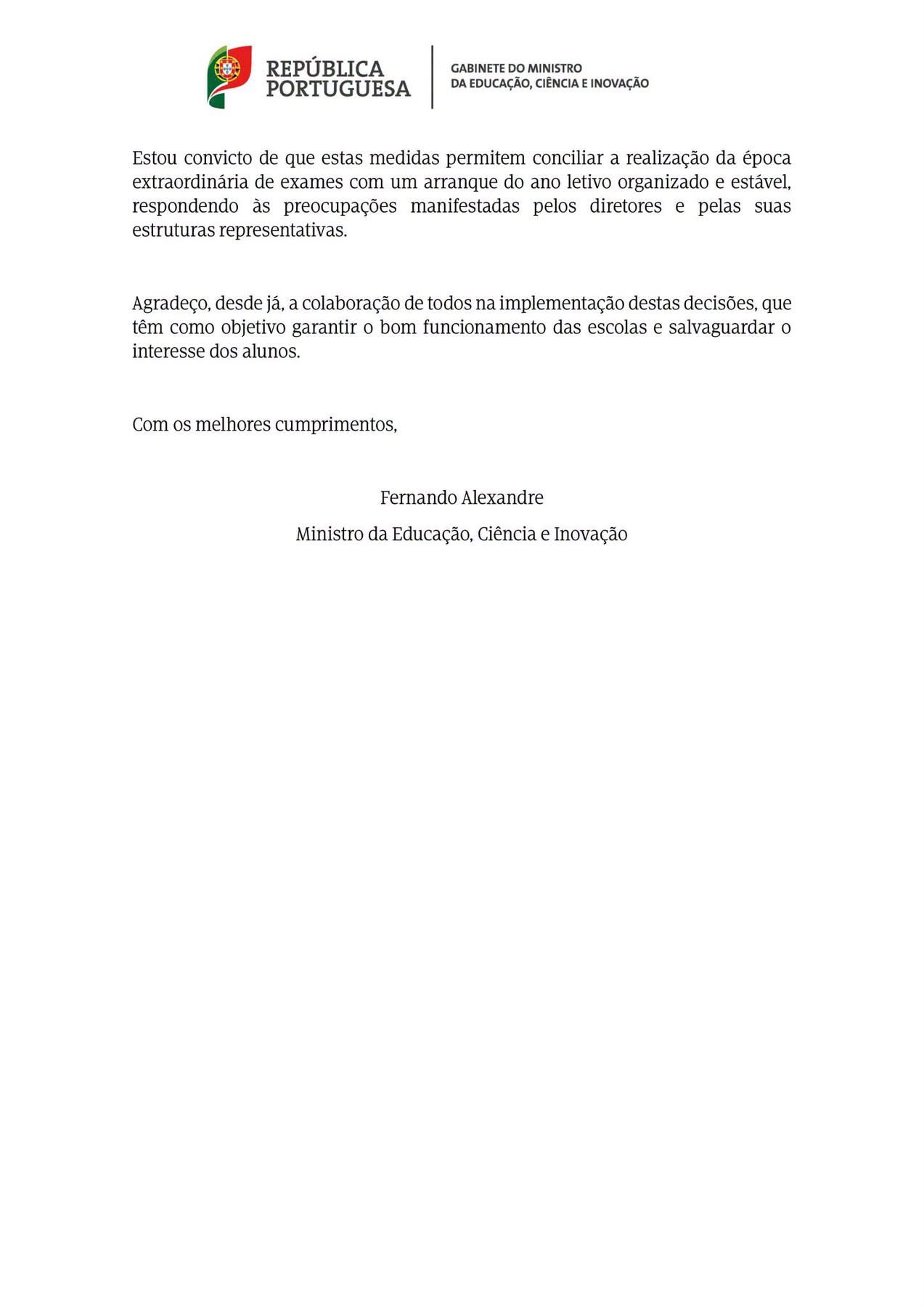 REPÚBLICA PORTUGUESA

GABINETE DO MINISTRO DA EDUCAÇÃO, CIÊNCIA E INOVAÇÃO

Estou convicto de que estas medidas permitem conciliar a realização da época extraordinária de exames com um arranque do ano letivo organizado e estável, respondendo às preocupações manifestadas pelos diretores e pelas suas estruturas representativas.

Agradeço, desde já, a colaboração de todos na implementação destas decisões, que têm como objetivo garantir o bom funcionamento das escolas e salvaguardar o interesse dos alunos.

Com os melhores cumprimentos,

Fernando Alexandre

Ministro da Educação, Ciência e Inovação